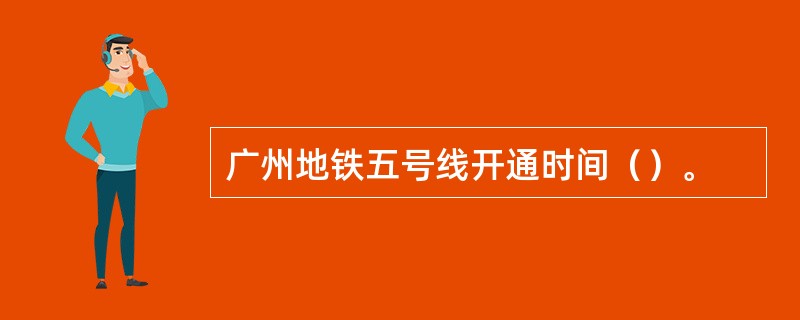 广州地铁五号线开通时间（）。